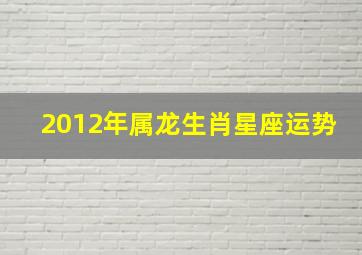 2012年属龙生肖星座运势